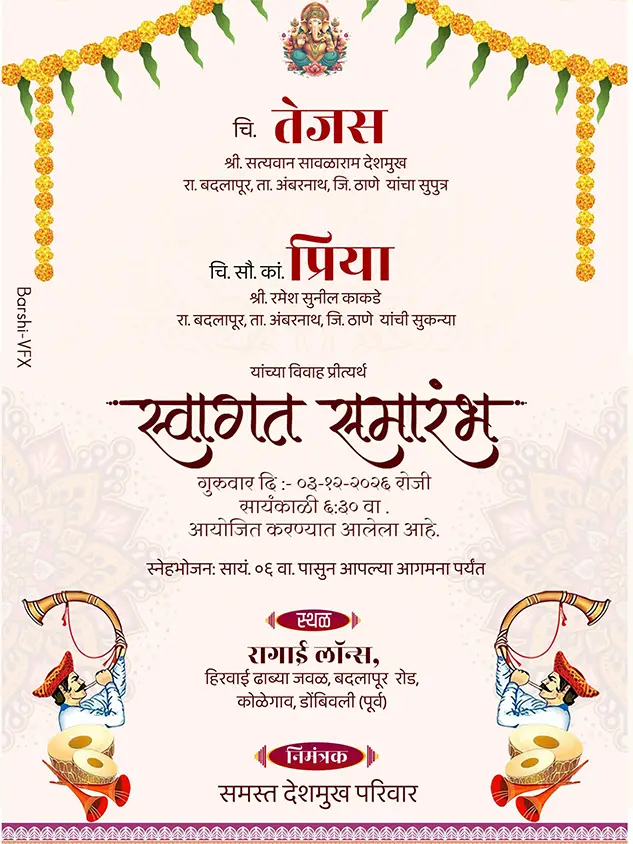 चि. तेजस
श्री. सत्यवान सावळाराम देशमुख
रा. बदलापूर, ता. अंबरनाथ, जि. ठाणे यांचा सुपुत्र

चि. सौ. कां. प्रिया
श्री. रमेश सुनील काकडे
रा. बदलापूर, ता. अंबरनाथ, जि. ठाणे यांची सुकन्या

Barshi-VFX

यांच्या विवाह प्रीत्यर्थ
स्वागत समारंभ
गुरुवार दि :- ०३-१२-२०२६ रोजी
सायंकाळी ६:३० वा .
आयोजित करण्यात आलेला आहे.

स्नेहभोजन: सायं. ०६ वा. पासुन आपल्या आगमना पर्यंत

स्थळ
रागाई लॉन्स,
हिरवाई ढाब्या जवळ, बदलापूर रोड,
कोळेगाव, डोंबिवली (पूर्व)

निमंत्रक
समस्त देशमुख परिवार